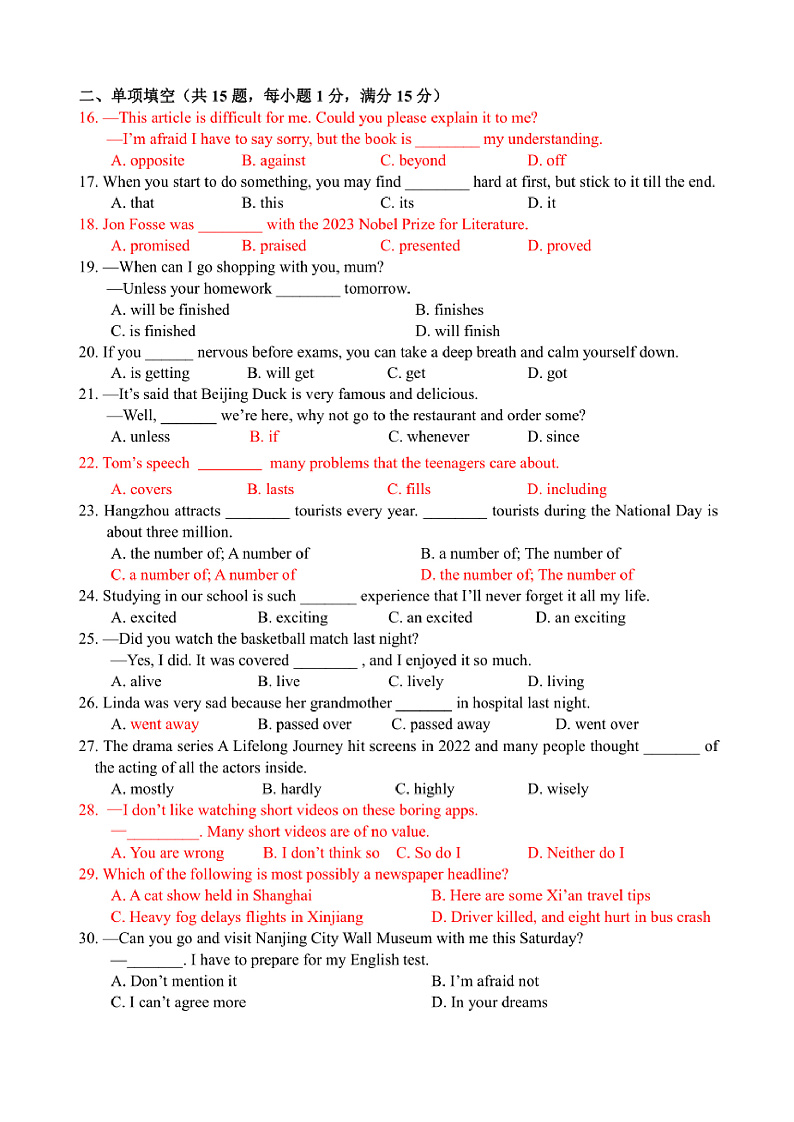 二、单项填空（共 15 题，每小题 1 分，满分 15 分）
16. —This article is difficult for me. Could you please explain it to me?
—I'm afraid I have to say sorry, but the book is ________ my understanding.
A. opposite B. against C. beyond D. off
17. When you start to do something, you may find ________ hard at first, but stick to it till the end.
A. that B. this C. its D. it
18. Jon Fosse was ________ with the 2023 Nobel Prize for Literature.
A. promised B. praised C. presented D. proved
19. —When can I go shopping with you, mum?
—Unless your homework ________ tomorrow.
A. will be finished B. finishes
C. is finished D. will finish
20. If you ______ nervous before exams, you can take a deep breath and calm yourself down.
A. is getting B. will get C. get D. got
21. —It's said that Beijing Duck is very famous and delicious.
—Well, _______ we're here, why not go to the restaurant and order some?
A. unless B. if C. whenever D. since
22. Tom's speech ________ many problems that the teenagers care about.
A. covers B. lasts C. fills D. including
23. Hangzhou attracts ________ tourists every year. ________ tourists during the National Day is about three million.
A. the number of; A number of B. a number of; The number of
C. a number of; A number of D. the number of; The number of
24. Studying in our school is such _______ experience that I'll never forget it all my life.
A. excited B. exciting C. an excited D. an exciting
25. —Did you watch the basketball match last night?
—Yes, I did. It was covered ________ , and I enjoyed it so much.
A. alive B. live C. lively D. living
26. Linda was very sad because her grandmother _______ in hospital last night.
A. went away B. passed over C. passed away D. went over
27. The drama series A Lifelong Journey hit screens in 2022 and many people thought _______ of the acting of all the actors inside.
A. mostly B. hardly C. highly D. wisely
28. —I don't like watching short videos on these boring apps.
—_________. Many short videos are of no value.
A. You are wrong B. I don't think so C. So do I D. Neither do I
29. Which of the following is most possibly a newspaper headline?
A. A cat show held in Shanghai B. Here are some Xi'an travel tips
C. Heavy fog delays flights in Xinjiang D. Driver killed, and eight hurt in bus crash
30. —Can you go and visit Nanjing City Wall Museum with me this Saturday?
—_______. I have to prepare for my English test.
A. Don't mention it B. I'm afraid not
C. I can't agree more D. In your dreams